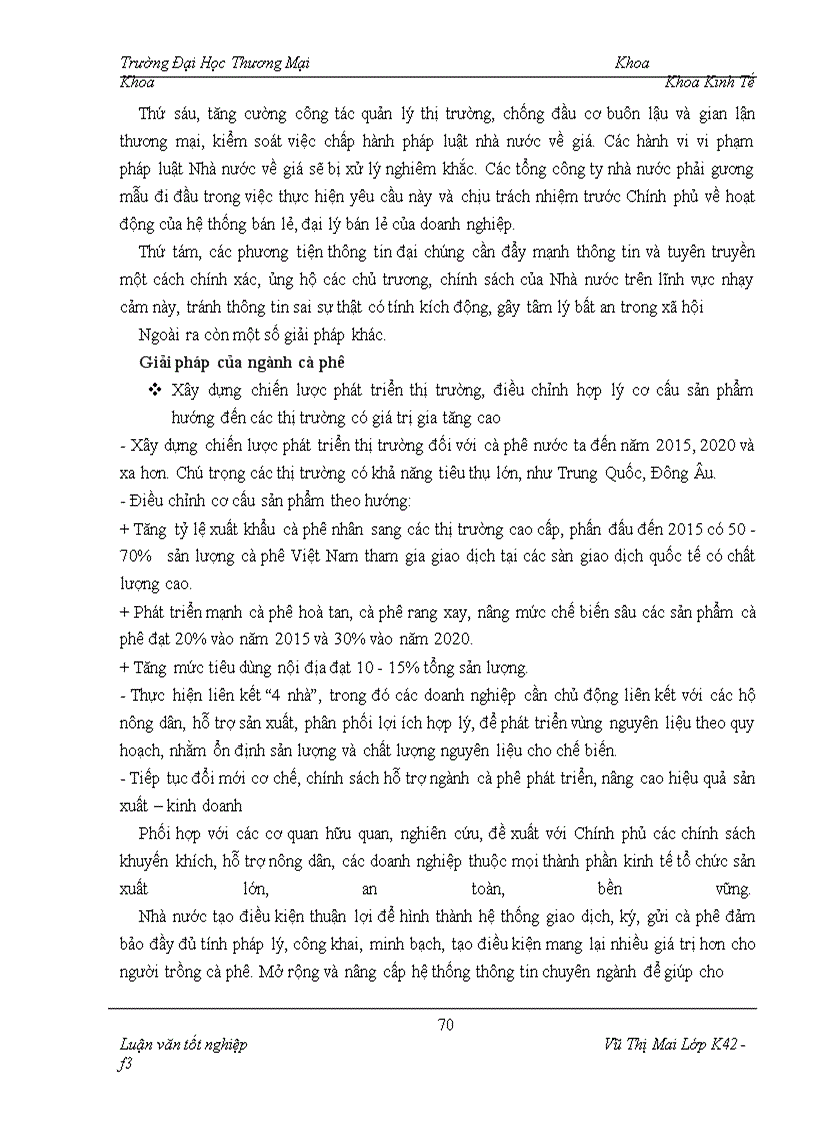 Trường Đại Học Thương Mại Khoa
Khoa Khoa Kinh Tế

Thứ sáu, tăng cường công tác quản lý thị trường, chống đầu cơ buôn lậu và gian lận thương mại, kiểm soát việc chấp hành pháp luật nhà nước về giá. Các hành vi vi phạm pháp luật Nhà nước về giá sẽ bị xử lý nghiêm khắc. Các tổng công ty nhà nước phải gương mẫu đi đầu trong việc thực hiện yêu cầu này và chịu trách nhiệm trước Chính phủ về hoạt động của hệ thống bán lẻ, đại lý bán lẻ của doanh nghiệp.

Thứ tám, các phương tiện thông tin đại chúng cần đẩy mạnh thông tin và tuyên truyền một cách chính xác, ủng hộ các chủ trương, chính sách của Nhà nước trên lĩnh vực nhạy cảm này, tránh thông tin sai sự thật có tính kích động, gây tâm lý bất an trong xã hội

Ngoài ra còn một số giải pháp khác.

Giải pháp của ngành cà phê

❖ Xây dựng chiến lược phát triển thị trường, điều chỉnh hợp lý cơ cấu sản phẩm hướng đến các thị trường có giá trị gia tăng cao

- Xây dựng chiến lược phát triển thị trường đối với cà phê nước ta đến năm 2015, 2020 và xa hơn. Chú trọng các thị trường có khả năng tiêu thụ lớn, như Trung Quốc, Đông Âu.
- Điều chỉnh cơ cấu sản phẩm theo hướng:
+ Tăng tỷ lệ xuất khẩu cà phê nhân sang các thị trường cao cấp, phấn đấu đến 2015 có 50 - 70% sản lượng cà phê Việt Nam tham gia giao dịch tại các sàn giao dịch quốc tế có chất lượng cao.
+ Phát triển mạnh cà phê hoà tan, cà phê rang xay, nâng mức chế biến sâu các sản phẩm cà phê đạt 20% vào năm 2015 và 30% vào năm 2020.
+ Tăng mức tiêu dùng nội địa đạt 10 - 15% tổng sản lượng.
- Thực hiện liên kết “4 nhà”, trong đó các doanh nghiệp cần chủ động liên kết với các hộ nông dân, hỗ trợ sản xuất, phân phối lợi ích hợp lý, để phát triển vùng nguyên liệu theo quy hoạch, nhằm ổn định sản lượng và chất lượng nguyên liệu cho chế biến.
- Tiếp tục đổi mới cơ chế, chính sách hỗ trợ ngành cà phê phát triển, nâng cao hiệu quả sản xuất – kinh doanh

Phối hợp với các cơ quan hữu quan, nghiên cứu, đề xuất với Chính phủ các chính sách khuyến khích, hỗ trợ nông dân, các doanh nghiệp thuộc mọi thành phần kinh tế tổ chức sản xuất lớn, an toàn, bền vững.

Nhà nước tạo điều kiện thuận lợi để hình thành hệ thống giao dịch, ký, gửi cà phê đảm bảo đầy đủ tính pháp lý, công khai, minh bạch, tạo điều kiện mang lại nhiều giá trị hơn cho người trồng cà phê. Mở rộng và nâng cấp hệ thống thông tin chuyên ngành để giúp cho

70

Luận văn tốt nghiệp Vũ Thị Mai Lớp K42 - f3